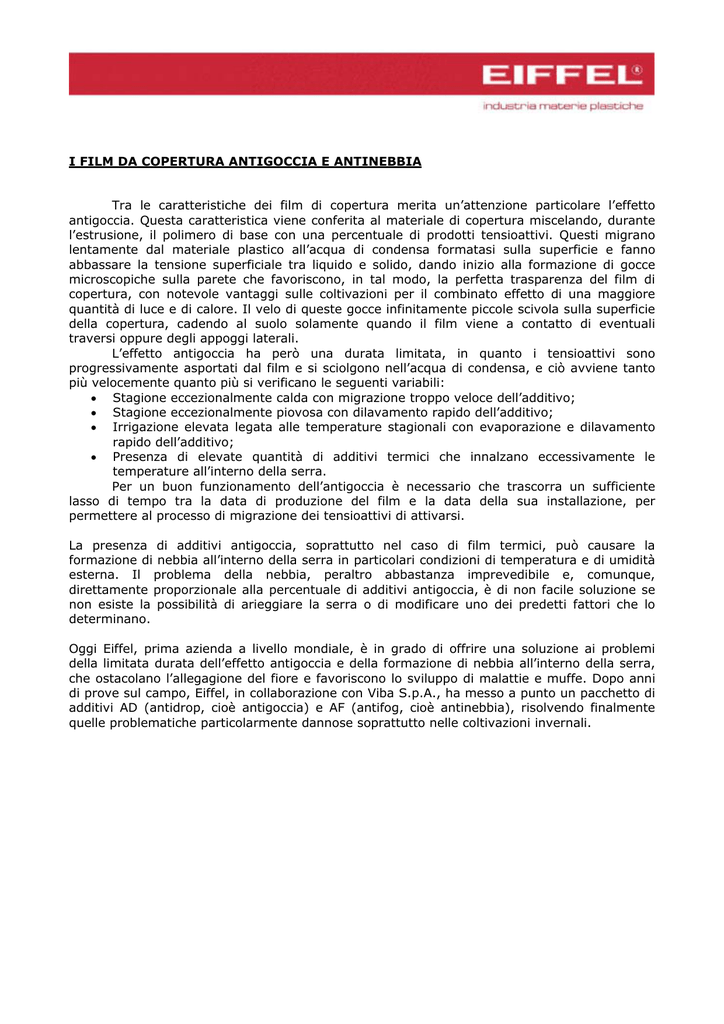 EIFFEL®
industria materie plastiche

I FILM DA COPERTURA ANTIGOCCIA E ANTINEBBIA

Tra le caratteristiche dei film di copertura merita un'attenzione particolare l'effetto antigoccia. Questa caratteristica viene conferita al materiale di copertura miscelando, durante l'estrusione, il polimero di base con una percentuale di prodotti tensioattivi. Questi migrano lentamente dal materiale plastico all'acqua di condensa formatasi sulla superficie e fanno abbassare la tensione superficiale tra liquido e solido, dando inizio alla formazione di gocce microscopiche sulla parete che favoriscono, in tal modo, la perfetta trasparenza del film di copertura, con notevole vantaggi sulle coltivazioni per il combinato effetto di una maggiore quantità di luce e di calore. Il velo di queste gocce infinitamente piccole scivola sulla superficie della copertura, cadendo al suolo solamente quando il film viene a contatto di eventuali traversi oppure degli appoggi laterali.

L'effetto antigoccia ha però una durata limitata, in quanto i tensioattivi sono progressivamente asportati dal film e si sciolgono nell'acqua di condensa, e ciò avviene tanto più velocemente quanto più si verificano le seguenti variabili:
• Stagione eccezionalmente calda con migrazione troppo veloce dell'additivo;
• Stagione eccezionalmente piovosa con dilavamento rapido dell'additivo;
• Irrigazione elevata legata alle temperature stagionali con evaporazione e dilavamento rapido dell'additivo;
• Presenza di elevate quantità di additivi termici che innalzano eccessivamente le temperature all'interno della serra.

Per un buon funzionamento dell'antigoccia è necessario che trascorra un sufficiente lasso di tempo tra la data di produzione del film e la data della sua installazione, per permettere al processo di migrazione dei tensioattivi di attivarsi.

La presenza di additivi antigoccia, soprattutto nel caso di film termici, può causare la formazione di nebbia all'interno della serra in particolari condizioni di temperatura e di umidità esterna. Il problema della nebbia, peraltro abbastanza imprevedibile e, comunque, direttamente proporzionale alla percentuale di additivi antigoccia, è di non facile soluzione se non esiste la possibilità di arieggiare la serra o di modificare uno dei predetti fattori che lo determinano.

Oggi Eiffel, prima azienda a livello mondiale, è in grado di offrire una soluzione ai problemi della limitata durata dell'effetto antigoccia e della formazione di nebbia all'interno della serra, che ostacolano l'allegagione del fiore e favoriscono lo sviluppo di malattie e muffe. Dopo anni di prove sul campo, Eiffel, in collaborazione con Viba S.p.A., ha messo a punto un pacchetto di additivi AD (antidrop, cioè antigoccia) e AF (antifog, cioè antinebbia), risolvendo finalmente quelle problematiche particolarmente dannose soprattutto nelle coltivazioni invernali.